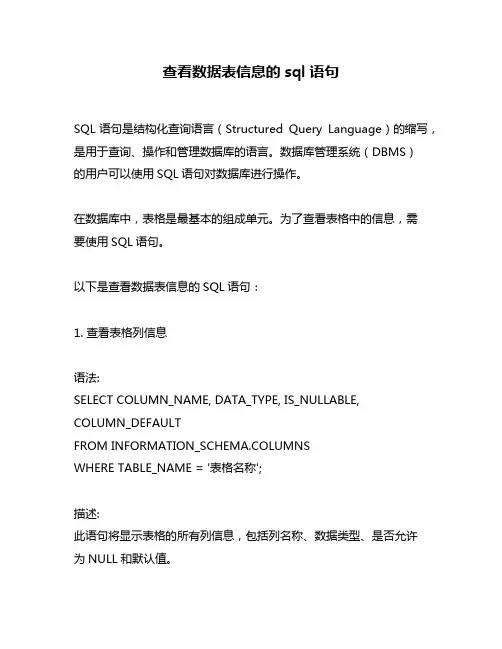 查看数据表信息的 sql 语句

SQL 语句是结构化查询语言（Structured Query Language）的缩写，是用于查询、操作和管理数据库的语言。数据库管理系统（DBMS）的用户可以使用 SQL 语句对数据库进行操作。

在数据库中，表格是最基本的组成单元。为了查看表格中的信息，需要使用 SQL 语句。

以下是查看数据表信息的 SQL 语句：

1. 查看表格列信息

语法:
SELECT COLUMN_NAME, DATA_TYPE, IS_NULLABLE, COLUMN_DEFAULT
FROM INFORMATION_SCHEMA.COLUMNS
WHERE TABLE_NAME = '表格名称';

描述:
此语句将显示表格的所有列信息，包括列名称、数据类型、是否允许为 NULL 和默认值。